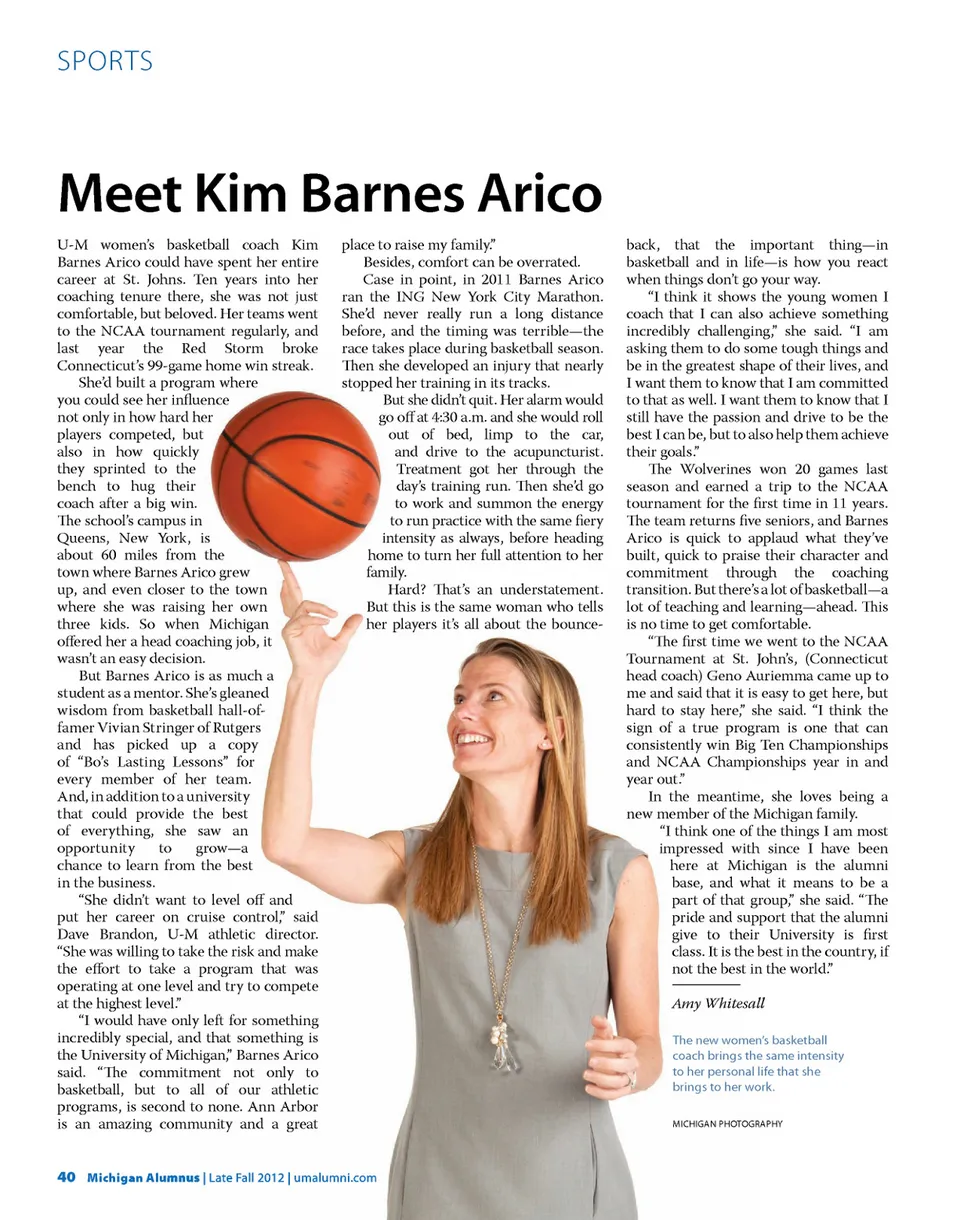 SPORTS

Meet Kim Barnes Arico

U-M women's basketball coach Kim Barnes Arico could have spent her entire career at St. Johns. Ten years into her coaching tenure there, she was not just comfortable, but beloved. Her teams went to the NCAA tournament regularly, and last year the Red Storm broke Connecticut's 99-game home win streak.

She'd built a program where you could see her influence not only in how hard her players competed, but also in how quickly they sprinted to the bench to hug their coach after a big win. The school's campus in Queens, New York, is about 60 miles from the town where Barnes Arico grew up, and even closer to the town where she was raising her own three kids. So when Michigan offered her a head coaching job, it wasn't an easy decision.

But Barnes Arico is as much a student as a mentor. She's gleaned wisdom from basketball hall-of-famer Vivian Stringer of Rutgers and has picked up a copy of "Bo's Lasting Lessons" for every member of her team. And, in addition to a university that could provide the best of everything, she saw an opportunity to grow—a chance to learn from the best in the business.

"She didn't want to level off and put her career on cruise control," said Dave Brandon, U-M athletic director. "She was willing to take the risk and make the effort to take a program that was operating at one level and try to compete at the highest level."

"I would have only left for something incredibly special, and that something is the University of Michigan," Barnes Arico said. "The commitment not only to basketball, but to all of our athletic programs, is second to none. Ann Arbor is an amazing community and a great place to raise my family."

Besides, comfort can be overrated.

Case in point, in 2011 Barnes Arico ran the ING New York City Marathon. She'd never really run a long distance before, and the timing was terrible—the race takes place during basketball season. Then she developed an injury that nearly stopped her training in its tracks.

But she didn't quit. Her alarm would go off at 4:30 a.m. and she would roll out of bed, limp to the car, and drive to the acupuncturist. Treatment got her through the day's training run. Then she'd go to work and summon the energy to run practice with the same fiery intensity as always, before heading home to turn her full attention to her family.

Hard? That's an understatement. But this is the same woman who tells her players it's all about the bounce-back, that the important thing—in basketball and in life—is how you react when things don't go your way.

"I think it shows the young women I coach that I can also achieve something incredibly challenging," she said. "I am asking them to do some tough things and be in the greatest shape of their lives, and I want them to know that I am committed to that as well. I want them to know that I still have the passion and drive to be the best I can be, but to also help them achieve their goals."

The Wolverines won 20 games last season and earned a trip to the NCAA tournament for the first time in 11 years. The team returns five seniors, and Barnes Arico is quick to applaud what they've built, quick to praise their character and commitment through the coaching transition. But there's a lot of basketball—a lot of teaching and learning—ahead. This is no time to get comfortable.

"The first time we went to the NCAA Tournament at St. John's, (Connecticut head coach) Geno Auriemma came up to me and said that it is easy to get here, but hard to stay here," she said. "I think the sign of a true program is one that can consistently win Big Ten Championships and NCAA Championships year in and year out."

In the meantime, she loves being a new member of the Michigan family.

"I think one of the things I am most impressed with since I have been here at Michigan is the alumni base, and what it means to be a part of that group," she said. "The pride and support that the alumni give to their University is first class. It is the best in the country, if not the best in the world."

Amy Whitesall

The new women's basketball coach brings the same intensity to her personal life that she brings to her work.

MICHIGAN PHOTOGRAPHY

40 Michigan Alumnus | Late Fall 2012 | umalumni.com